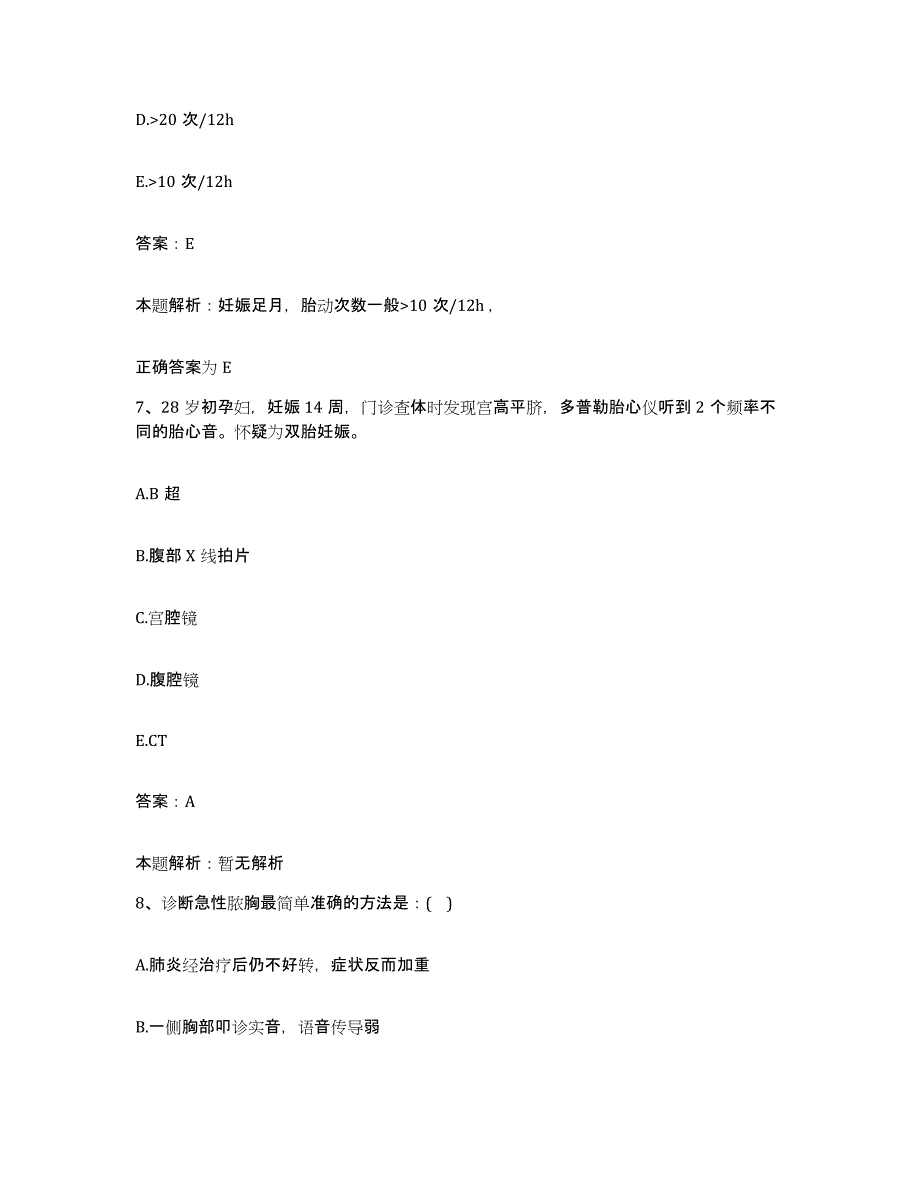 D.>20 次/12h

E.>10 次/12h

答案：E

本题解析：妊娠足月，胎动次数一般>10 次/12h，

正确答案为 E

7、28 岁初孕妇，妊娠 14 周，门诊查体时发现宫高平脐，多普勒胎心仪听到 2 个频率不同的胎心音。怀疑为双胎妊娠。

A.B 超

B.腹部 X 线拍片

C.宫腔镜

D.腹腔镜

E.CT

答案：A

本题解析：暂无解析

8、诊断急性脓胸最简单准确的方法是：( )

A.肺炎经治疗后仍不好转，症状反而加重

B.一侧胸部叩诊实音，语音传导弱